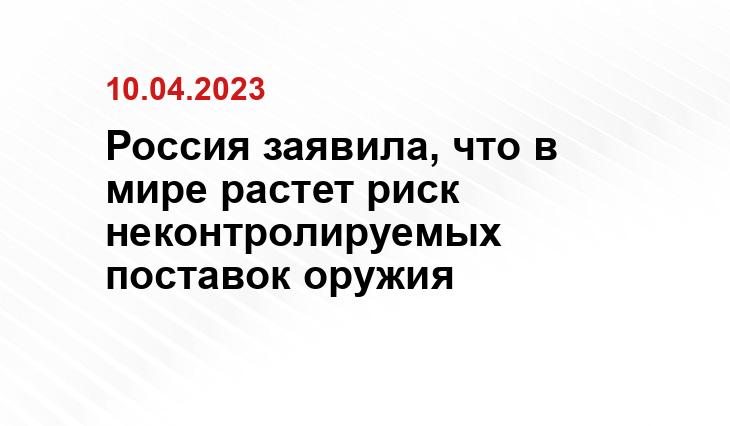 10.04.2023

Россия заявила, что в мире растет риск неконтролируемых поставок оружия